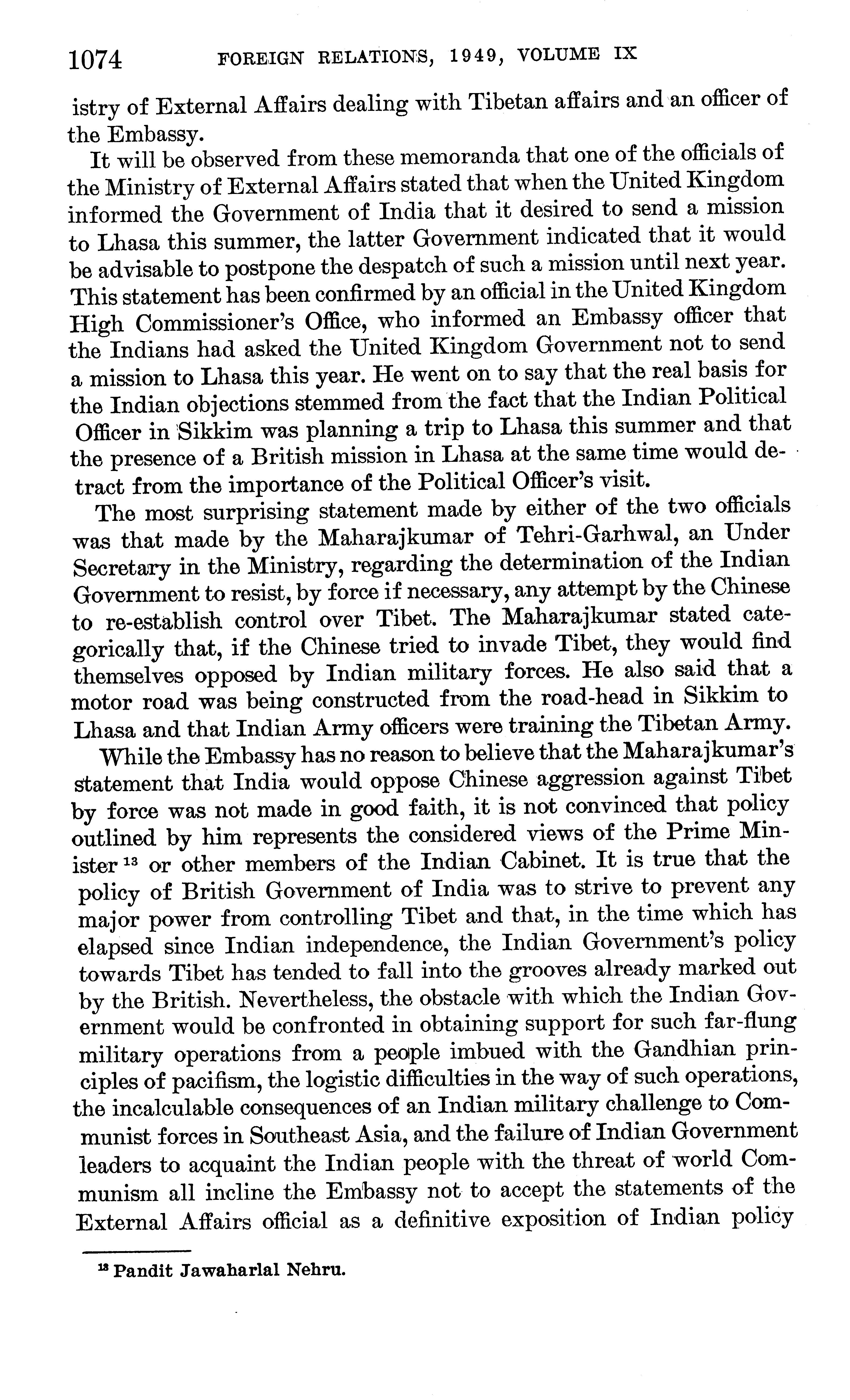 1074 FOREIGN RELATIONS, 1949, VOLUME IX

istry of External Affairs dealing with Tibetan affairs and an officer of the Embassy.

It will be observed from these memoranda that one of the officials of the Ministry of External Affairs stated that when the United Kingdom informed the Government of India that it desired to send a mission to Lhasa this summer, the latter Government indicated that it would be advisable to postpone the despatch of such a mission until next year. This statement has been confirmed by an official in the United Kingdom High Commissioner's Office, who informed an Embassy officer that the Indians had asked the United Kingdom Government not to send a mission to Lhasa this year. He went on to say that the real basis for the Indian objections stemmed from the fact that the Indian Political Officer in Sikkim was planning a trip to Lhasa this summer and that the presence of a British mission in Lhasa at the same time would detract from the importance of the Political Officer's visit.

The most surprising statement made by either of the two officials was that made by the Maharajkumar of Tehri-Garhwal, an Under Secretary in the Ministry, regarding the determination of the Indian Government to resist, by force if necessary, any attempt by the Chinese to re-establish control over Tibet. The Maharajkumar stated categorically that, if the Chinese tried to invade Tibet, they would find themselves opposed by Indian military forces. He also said that a motor road was being constructed from the road-head in Sikkim to Lhasa and that Indian Army officers were training the Tibetan Army.

While the Embassy has no reason to believe that the Maharajkumar's statement that India would oppose Chinese aggression against Tibet by force was not made in good faith, it is not convinced that policy outlined by him represents the considered views of the Prime Minister $^{13}$ or other members of the Indian Cabinet. It is true that the policy of British Government of India was to strive to prevent any major power from controlling Tibet and that, in the time which has elapsed since Indian independence, the Indian Government's policy towards Tibet has tended to fall into the grooves already marked out by the British. Nevertheless, the obstacle with which the Indian Government would be confronted in obtaining support for such far-flung military operations from a people imbued with the Gandhian principles of pacifism, the logistic difficulties in the way of such operations, the incalculable consequences of an Indian military challenge to Communist forces in Southeast Asia, and the failure of Indian Government leaders to acquaint the Indian people with the threat of world Communism all incline the Embassy not to accept the statements of the External Affairs official as a definitive exposition of Indian policy

$^{13}$ Pandit Jawaharlal Nehru.